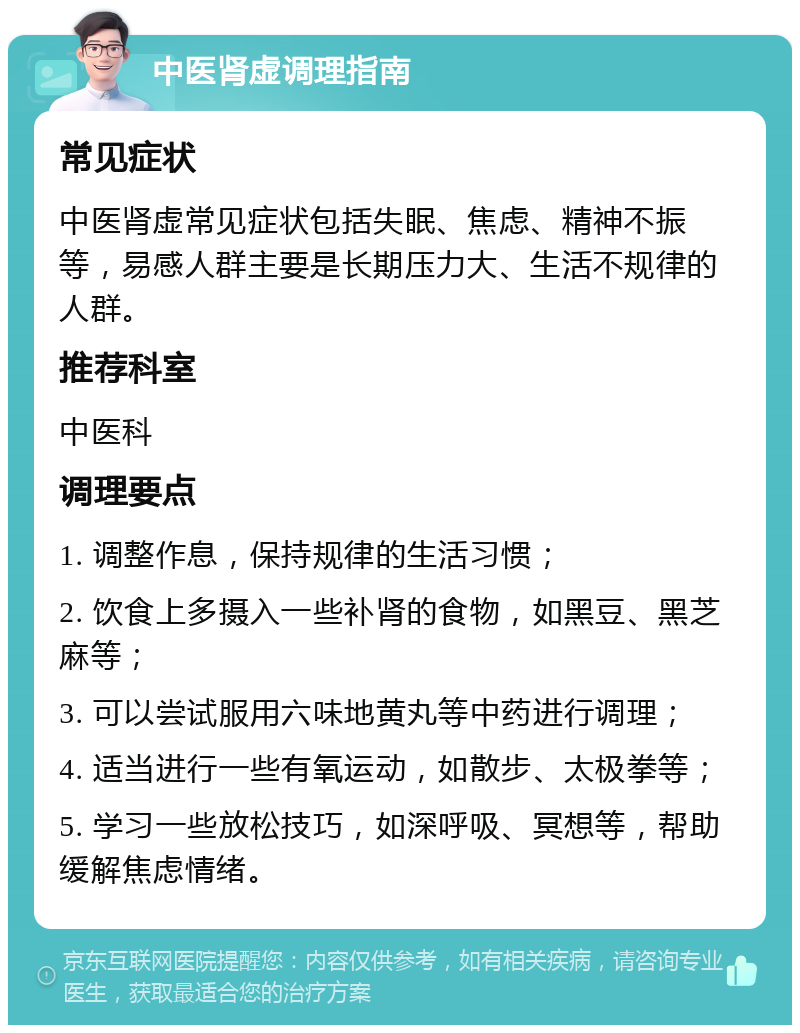 中医肾虚调理指南

常见症状

中医肾虚常见症状包括失眠、焦虑、精神不振等，易感人群主要是长期压力大、生活不规律的人群。

推荐科室

中医科

调理要点

1. 调整作息，保持规律的生活习惯；

2. 饮食上多摄入一些补肾的食物，如黑豆、黑芝麻等；

3. 可以尝试服用六味地黄丸等中药进行调理；

4. 适当进行一些有氧运动，如散步、太极拳等；

5. 学习一些放松技巧，如深呼吸、冥想等，帮助缓解焦虑情绪。

京东互联网医院提醒您：内容仅供参考，如有相关疾病，请咨询专业医生，获取最适合您的治疗方案